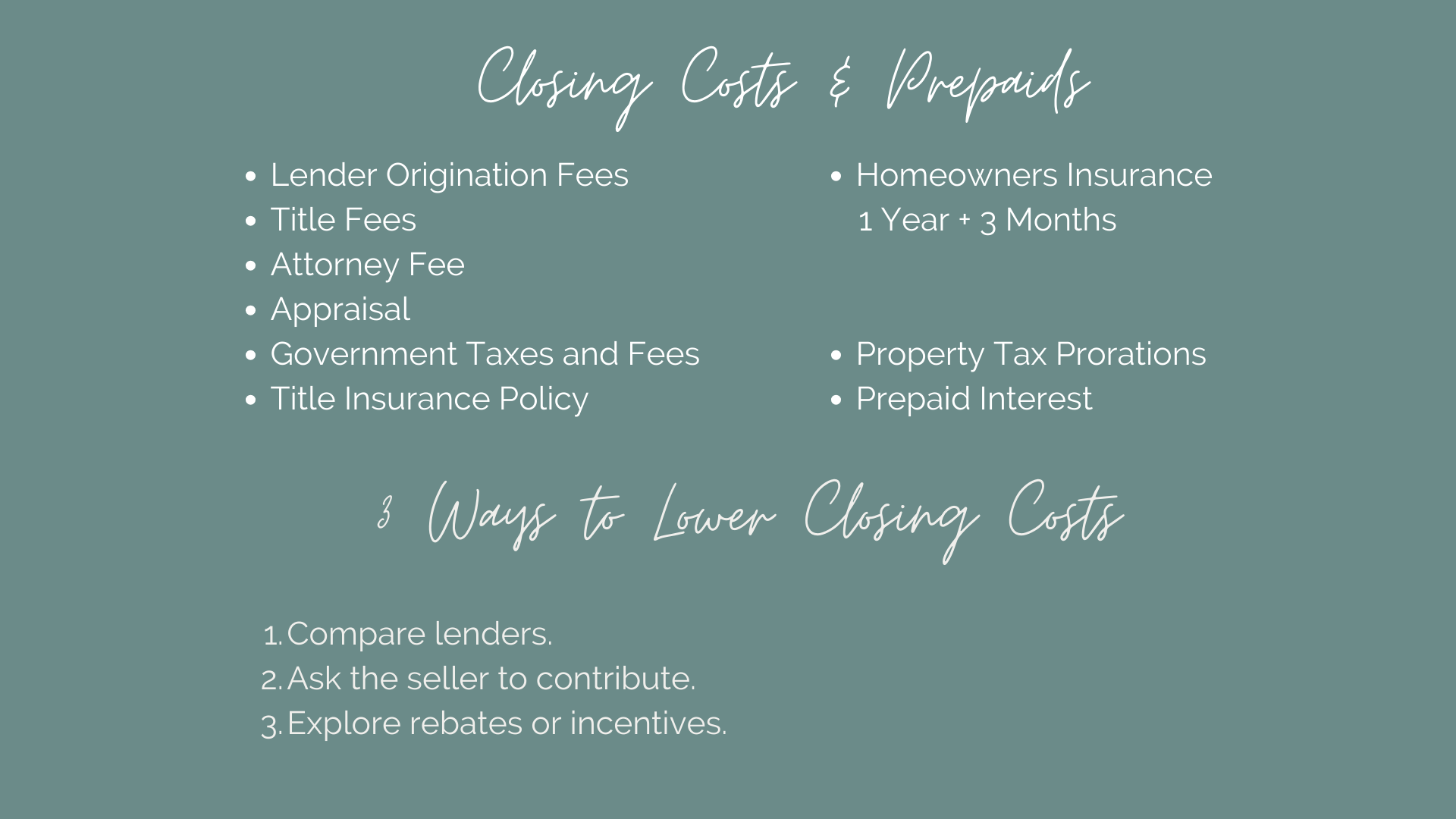 Closing Costs & Prepaids

- Lender Origination Fees
- Title Fees
- Attorney Fee
- Appraisal
- Government Taxes and Fees
- Title Insurance Policy

- Homeowners Insurance
1 Year + 3 Months

- Property Tax Prorations
- Prepaid Interest

3 Ways to Lower Closing Costs

1. Compare lenders.
2. Ask the seller to contribute.
3. Explore rebates or incentives.